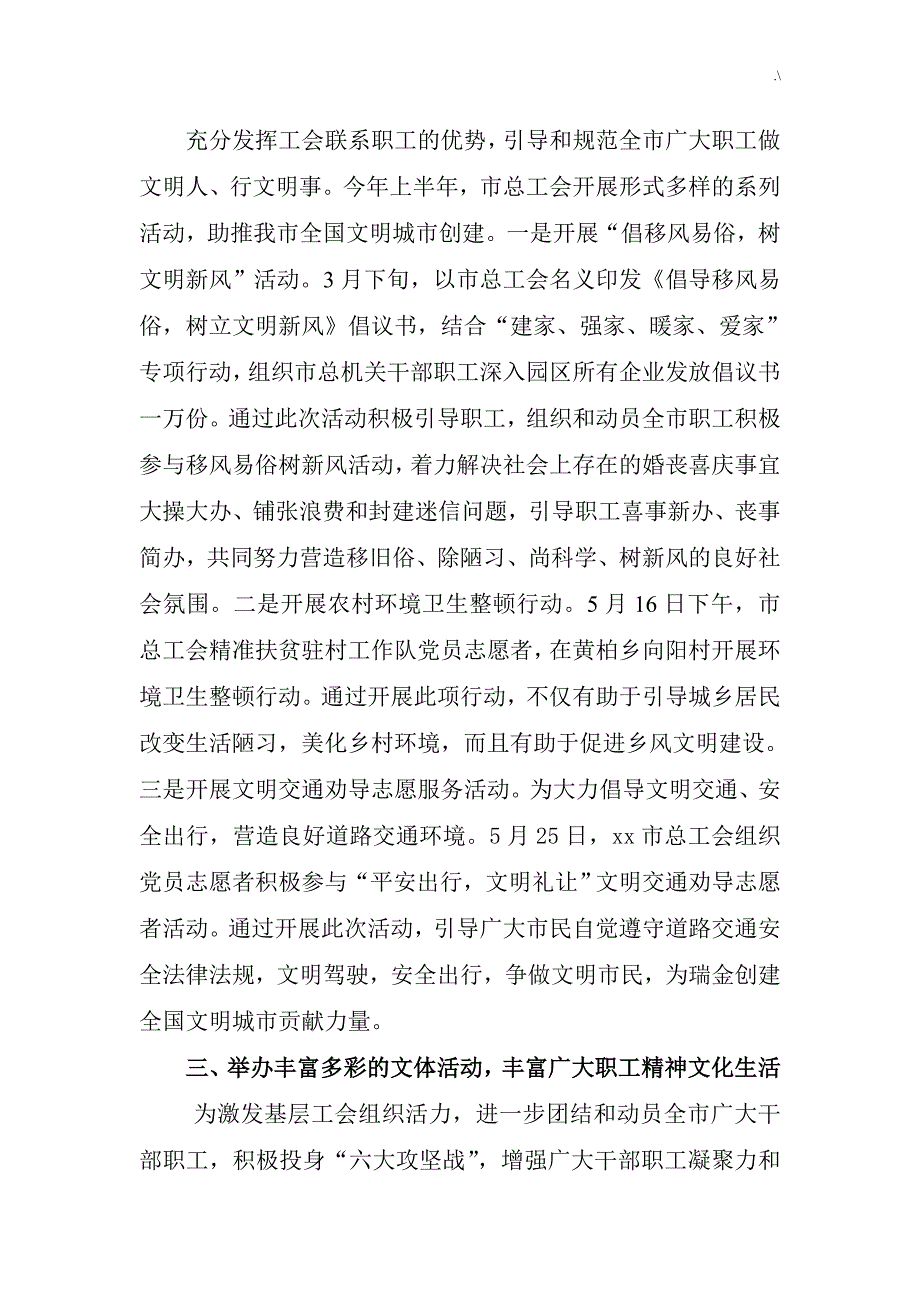 .\

充分发挥工会联系职工的优势，引导和规范全市广大职工做文明人、行文明事。今年上半年，市总工会开展形式多样的系列活动，助推我市全国文明城市创建。一是开展“倡移风易俗，树文明新风”活动。3月下旬，以市总工会名义印发《倡导移风易俗，树立文明新风》倡议书，结合“建家、强家、暖家、爱家”专项行动，组织市总机关干部职工深入园区所有企业发放倡议书一万份。通过此次活动积极引导职工，组织和动员全市职工积极参与移风易俗树新风活动，着力解决社会上存在的婚丧喜庆事宜大操大办、铺张浪费和封建迷信问题，引导职工喜事新办、丧事简办，共同努力营造移旧俗、除陋习、尚科学、树新风的良好社会氛围。二是开展农村环境卫生整顿行动。5月16日下午，市总工会精准扶贫驻村工作队党员志愿者，在黄柏乡向阳村开展环境卫生整顿行动。通过开展此项行动，不仅有助于引导城乡居民改变生活陋习，美化乡村环境，而且有助于促进乡风文明建设。三是开展文明交通劝导志愿服务活动。为大力倡导文明交通、安全出行，营造良好道路交通环境。5月25日，xx市总工会组织党员志愿者积极参与“平安出行，文明礼让”文明交通劝导志愿者活动。通过开展此次活动，引导广大市民自觉遵守道路交通安全法律法规，文明驾驶，安全出行，争做文明市民，为瑞金创建全国文明城市贡献力量。

三、举办丰富多彩的文体活动，丰富广大职工精神文化生活

为激发基层工会组织活力，进一步团结和动员全市广大干部职工，积极投身“六大攻坚战”，增强广大干部职工凝聚力和